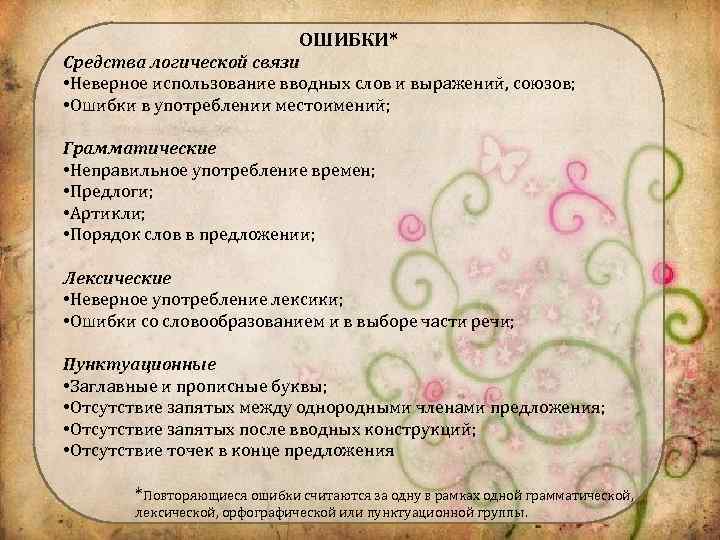 ОШИБКИ*

Средства логической связи
• Неверное использование вводных слов и выражений, союзов;
• Ошибки в употреблении местоимений;

Грамматические
• Неправильное употребление времен;
• Предлоги;
• Артикли;
• Порядок слов в предложении;

Лексические
• Неверное употребление лексики;
• Ошибки со словообразованием и в выборе части речи;

Пунктуационные
• Заглавные и прописные буквы;
• Отсутствие запятых между однородными членами предложения;
• Отсутствие запятых после вводных конструкций;
• Отсутствие точек в конце предложения

*Повторяющиеся ошибки считаются за одну в рамках одной грамматической, лексической, орфографической или пунктуационной группы.